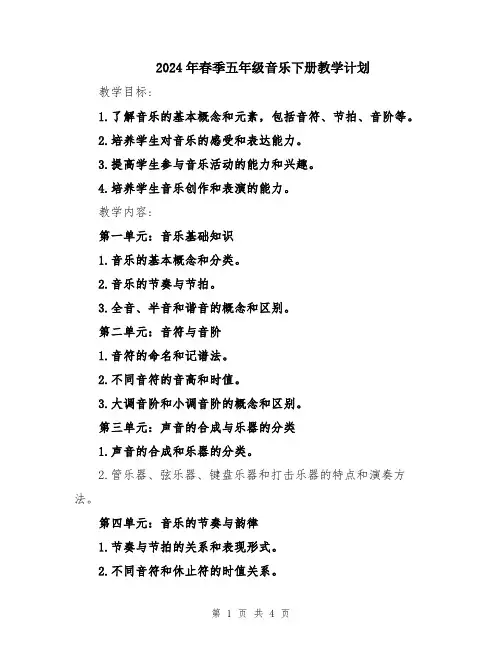 2024年春季五年级音乐下册教学计划

教学目标：

1.了解音乐的基本概念和元素，包括音符、节拍、音阶等。

2.培养学生对音乐的感受和表达能力。

3.提高学生参与音乐活动的能力和兴趣。

4.培养学生音乐创作和表演的能力。

教学内容：

第一单元：音乐基础知识

1.音乐的基本概念和分类。

2.音乐的节奏与节拍。

3.全音、半音和谐音的概念和区别。

第二单元：音符与音阶

1.音符的命名和记谱法。

2.不同音符的音高和时值。

3.大调音阶和小调音阶的概念和区别。

第三单元：声音的合成与乐器的分类

1.声音的合成和乐器的分类。

2.管乐器、弦乐器、键盘乐器和打击乐器的特点和演奏方法。

第四单元：音乐的节奏与韵律

1.节奏与节拍的关系和表现形式。

2.不同音符和休止符的时值关系。

第 1 页 共 4 页